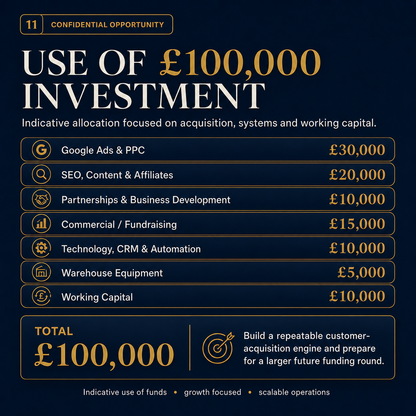 11 CONFIDENTIAL OPPORTUNITY

USE OF £100,000 INVESTMENT

Indicative allocation focused on acquisition, systems and working capital.

| | |
|---|---|
| Google Ads & PPC | £30,000 |
| SEO, Content & Affiliates | £20,000 |
| Partnerships & Business Development | £10,000 |
| Commercial / Fundraising | £15,000 |
| Technology, CRM & Automation | £10,000 |
| Warehouse Equipment | £5,000 |
| Working Capital | £10,000 |

TOTAL
£100,000

Build a repeatable customer-acquisition engine and prepare for a larger future funding round.

Indicative use of funds • growth focused • scalable operations